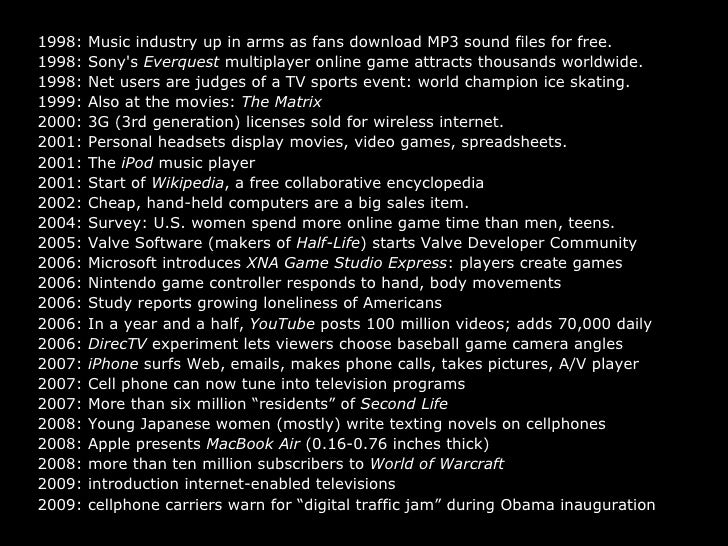 1998: Music industry up in arms as fans download MP3 sound files for free.
1998: Sony's Everquest multiplayer online game attracts thousands worldwide.
1998: Net users are judges of a TV sports event: world champion ice skating.
1999: Also at the movies: The Matrix
2000: 3G (3rd generation) licenses sold for wireless internet.
2001: Personal headsets display movies, video games, spreadsheets.
2001: The iPod music player
2001: Start of Wikipedia, a free collaborative encyclopedia
2002: Cheap, hand-held computers are a big sales item.
2004: Survey: U.S. women spend more online game time than men, teens.
2005: Valve Software (makers of Half-Life) starts Valve Developer Community
2006: Microsoft introduces XNA Game Studio Express: players create games
2006: Nintendo game controller responds to hand, body movements
2006: Study reports growing loneliness of Americans
2006: In a year and a half, YouTube posts 100 million videos; adds 70,000 daily
2006: DirecTV experiment lets viewers choose baseball game camera angles
2007: iPhone surfs Web, emails, makes phone calls, takes pictures, A/V player
2007: Cell phone can now tune into television programs
2007: More than six million "residents" of Second Life
2008: Young Japanese women (mostly) write texting novels on cellphones
2008: Apple presents MacBook Air (0.16-0.76 inches thick)
2008: more than ten million subscribers to World of Warcraft
2009: introduction internet-enabled televisions
2009: cellphone carriers warn for "digital traffic jam" during Obama inauguration